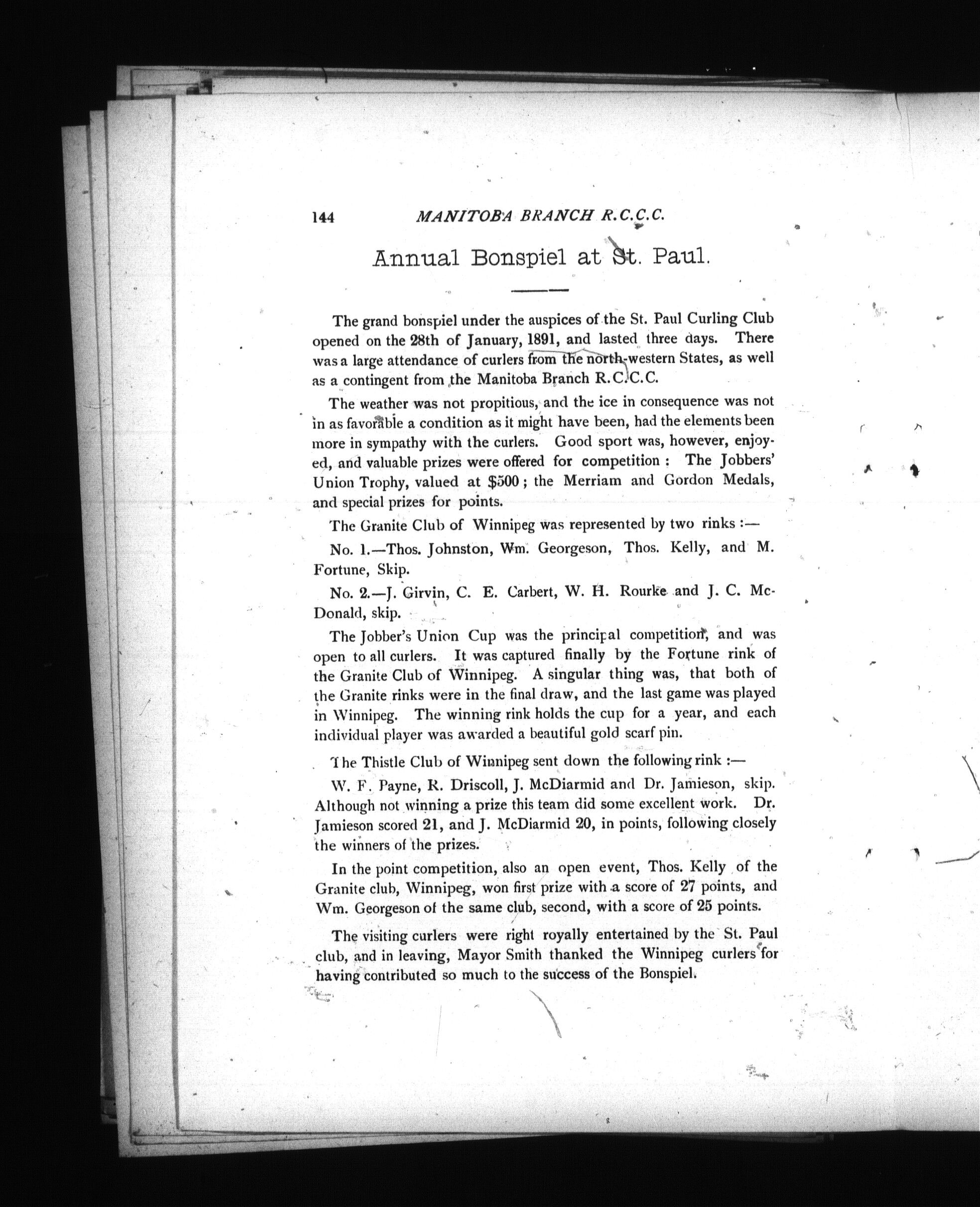 144 MANITOBA BRANCH R.C.C.C.

Annual Bonspiel at St. Paul.

The grand bonspiel under the auspices of the St. Paul Curling Club opened on the 28th of January, 1891, and lasted three days. There was a large attendance of curlers from the north-western States, as well as a contingent from the Manitoba Branch R.C.C.C.

The weather was not propitious, and the ice in consequence was not in as favorable a condition as it might have been, had the elements been more in sympathy with the curlers. Good sport was, however, enjoyed, and valuable prizes were offered for competition : The Jobbers' Union Trophy, valued at $500 ; the Merriam and Gordon Medals, and special prizes for points.

The Granite Club of Winnipeg was represented by two rinks :—

No. 1.—Thos. Johnston, Wm. Georgeson, Thos. Kelly, and M. Fortune, Skip.

No. 2.—J. Girvin, C. E. Carbert, W. H. Rourke and J. C. McDonald, skip.

The Jobber's Union Cup was the principal competition, and was open to all curlers. It was captured finally by the Fortune rink of the Granite Club of Winnipeg. A singular thing was, that both of the Granite rinks were in the final draw, and the last game was played in Winnipeg. The winning rink holds the cup for a year, and each individual player was awarded a beautiful gold scarf pin.

The Thistle Club of Winnipeg sent down the following rink :—

W. F. Payne, R. Driscoll, J. McDiarmid and Dr. Jamieson, skip. Although not winning a prize this team did some excellent work. Dr. Jamieson scored 21, and J. McDiarmid 20, in points, following closely the winners of the prizes.

In the point competition, also an open event, Thos. Kelly of the Granite club, Winnipeg, won first prize with a score of 27 points, and Wm. Georgeson of the same club, second, with a score of 25 points.

The visiting curlers were right royally entertained by the St. Paul club, and in leaving, Mayor Smith thanked the Winnipeg curlers for having contributed so much to the success of the Bonspiel.